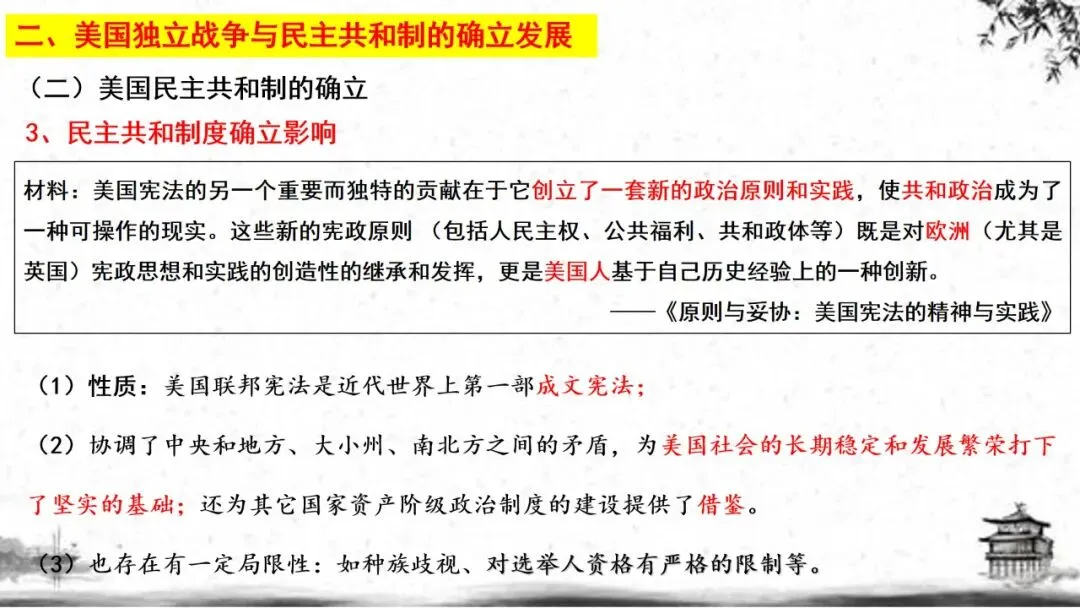 二、美国独立战争与民主共和制的确立发展

（二）美国民主共和制的确立

3、民主共和制度确立影响

材料：美国宪法的另一个重要而独特的贡献在于它创立了一套新的政治原则和实践，使共和政治成为了一种可操作的现实。这些新的宪政原则 （包括人民主权、公共福利、共和政体等）既是对欧洲（尤其是英国）宪政思想和实践的创造性的继承和发挥，更是美国人基于自己历史经验上的一种创新。

——《原则与妥协：美国宪法的精神与实践》

（1）性质：美国联邦宪法是近代世界上第一部成文宪法；

（2）协调了中央和地方、大小州、南北方之间的矛盾，为美国社会的长期稳定和发展繁荣打下了坚实的基础；还为其它国家资产阶级政治制度的建设提供了借鉴。

（3）也存在有一定局限性：如种族歧视、对选举人资格有严格的限制等。